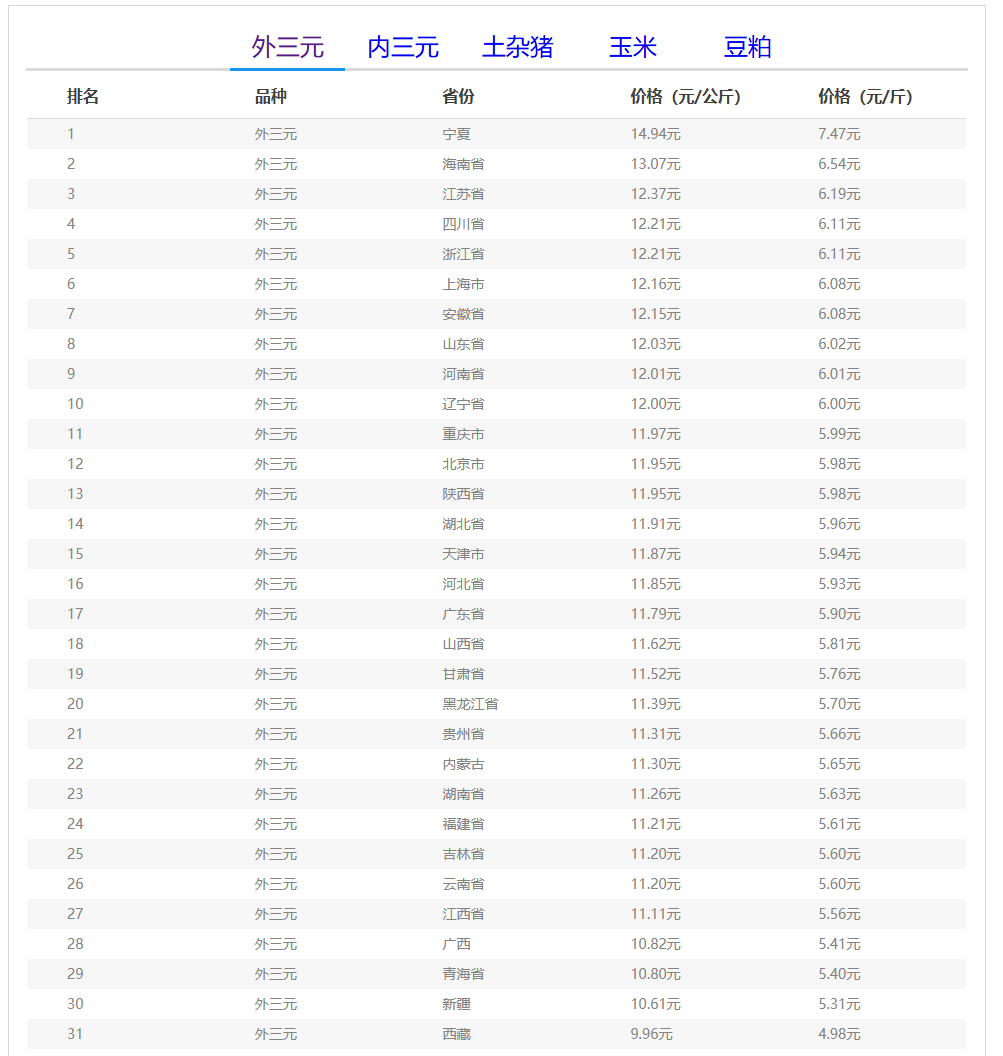 外三元 内三元 土杂猪 玉米 豆粕

| 排名 | 品种 | 省份 | 价格（元/公斤） | 价格（元/斤） |
|---|---|---|---|---|
| 1 | 外三元 | 宁夏 | 14.94元 | 7.47元 |
| 2 | 外三元 | 海南省 | 13.07元 | 6.54元 |
| 3 | 外三元 | 江苏省 | 12.37元 | 6.19元 |
| 4 | 外三元 | 四川省 | 12.21元 | 6.11元 |
| 5 | 外三元 | 浙江省 | 12.21元 | 6.11元 |
| 6 | 外三元 | 上海市 | 12.16元 | 6.08元 |
| 7 | 外三元 | 安徽省 | 12.15元 | 6.08元 |
| 8 | 外三元 | 山东省 | 12.03元 | 6.02元 |
| 9 | 外三元 | 河南省 | 12.01元 | 6.01元 |
| 10 | 外三元 | 辽宁省 | 12.00元 | 6.00元 |
| 11 | 外三元 | 重庆市 | 11.97元 | 5.99元 |
| 12 | 外三元 | 北京市 | 11.95元 | 5.98元 |
| 13 | 外三元 | 陕西省 | 11.95元 | 5.98元 |
| 14 | 外三元 | 湖北省 | 11.91元 | 5.96元 |
| 15 | 外三元 | 天津市 | 11.87元 | 5.94元 |
| 16 | 外三元 | 河北省 | 11.85元 | 5.93元 |
| 17 | 外三元 | 广东省 | 11.79元 | 5.90元 |
| 18 | 外三元 | 山西省 | 11.62元 | 5.81元 |
| 19 | 外三元 | 甘肃省 | 11.52元 | 5.76元 |
| 20 | 外三元 | 黑龙江省 | 11.39元 | 5.70元 |
| 21 | 外三元 | 贵州省 | 11.31元 | 5.66元 |
| 22 | 外三元 | 内蒙古 | 11.30元 | 5.65元 |
| 23 | 外三元 | 湖南省 | 11.26元 | 5.63元 |
| 24 | 外三元 | 福建省 | 11.21元 | 5.61元 |
| 25 | 外三元 | 吉林省 | 11.20元 | 5.60元 |
| 26 | 外三元 | 云南省 | 11.20元 | 5.60元 |
| 27 | 外三元 | 江西省 | 11.11元 | 5.56元 |
| 28 | 外三元 | 广西 | 10.82元 | 5.41元 |
| 29 | 外三元 | 青海省 | 10.80元 | 5.40元 |
| 30 | 外三元 | 新疆 | 10.61元 | 5.31元 |
| 31 | 外三元 | 西藏 | 9.96元 | 4.98元 |